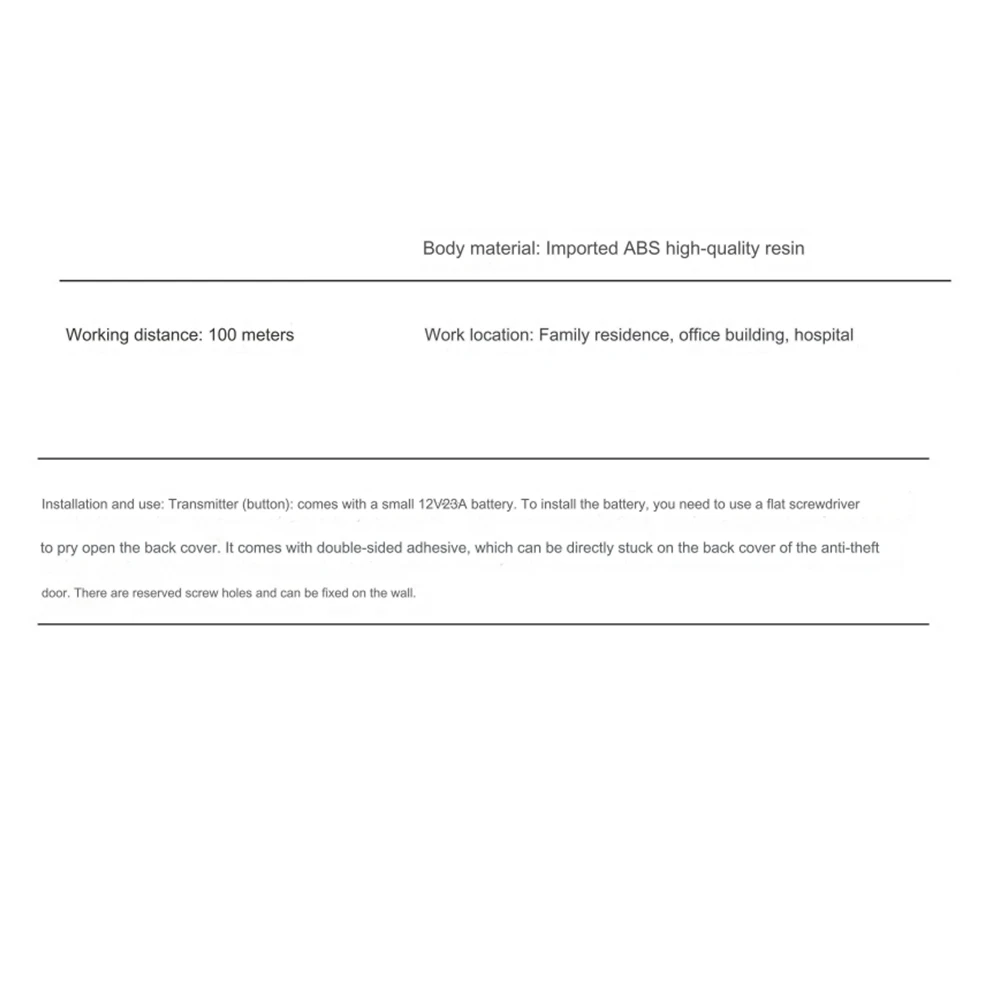 Body material: Imported ABS high-quality resin

Working distance: 100 meters

Work location: Family residence, office building, hospital

Installation and use: Transmitter (button): comes with a small 12V23A battery. To install the battery, you need to use a flat screwdriver to pry open the back cover. It comes with double-sided adhesive, which can be directly stuck on the back cover of the anti-theft door. There are reserved screw holes and can be fixed on the wall.